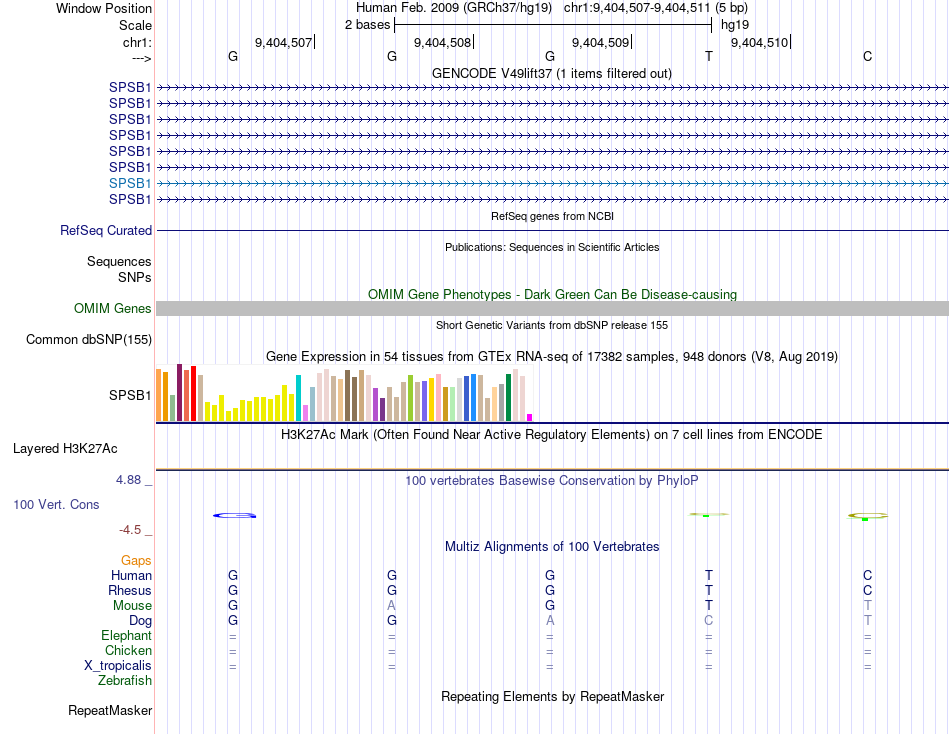 Window Position Human Feb. 2009 (GRCh37/hg19) chr1:9,404,507-9,404,511 (5 bp)
Scale 2 bases hg19
chr1: 9,404,507| 9,404,508| 9,404,509| 9,404,510|
---> G G G T C

GENCODE V49lift37 (1 items filtered out)
SPSB1
SPSB1
SPSB1
SPSB1
SPSB1
SPSB1
SPSB1
SPSB1

RefSeq genes from NCBI
RefSeq Curated

Publications: Sequences in Scientific Articles
Sequences
SNPs

OMIM Gene Phenotypes - Dark Green Can Be Disease-causing
OMIM Genes

Short Genetic Variants from dbSNP release 155
Common dbSNP(155)

Gene Expression in 54 tissues from GTEx RNA-seq of 17382 samples, 948 donors (V8, Aug 2019)
SPSB1

H3K27Ac Mark (Often Found Near Active Regulatory Elements) on 7 cell lines from ENCODE
Layered H3K27Ac

4.88 _ 100 vertebrates Basewise Conservation by PhyloP
100 Vert. Cons
-4.5 _

Multiz Alignments of 100 Vertebrates
Gaps
Human G G G T C
Rhesus G G G T C
Mouse G A G T T
Dog G G A C T
Elephant = = = = =
Chicken = = = = =
X_tropicalis = = = = =
Zebrafish

Repeating Elements by RepeatMasker
RepeatMasker